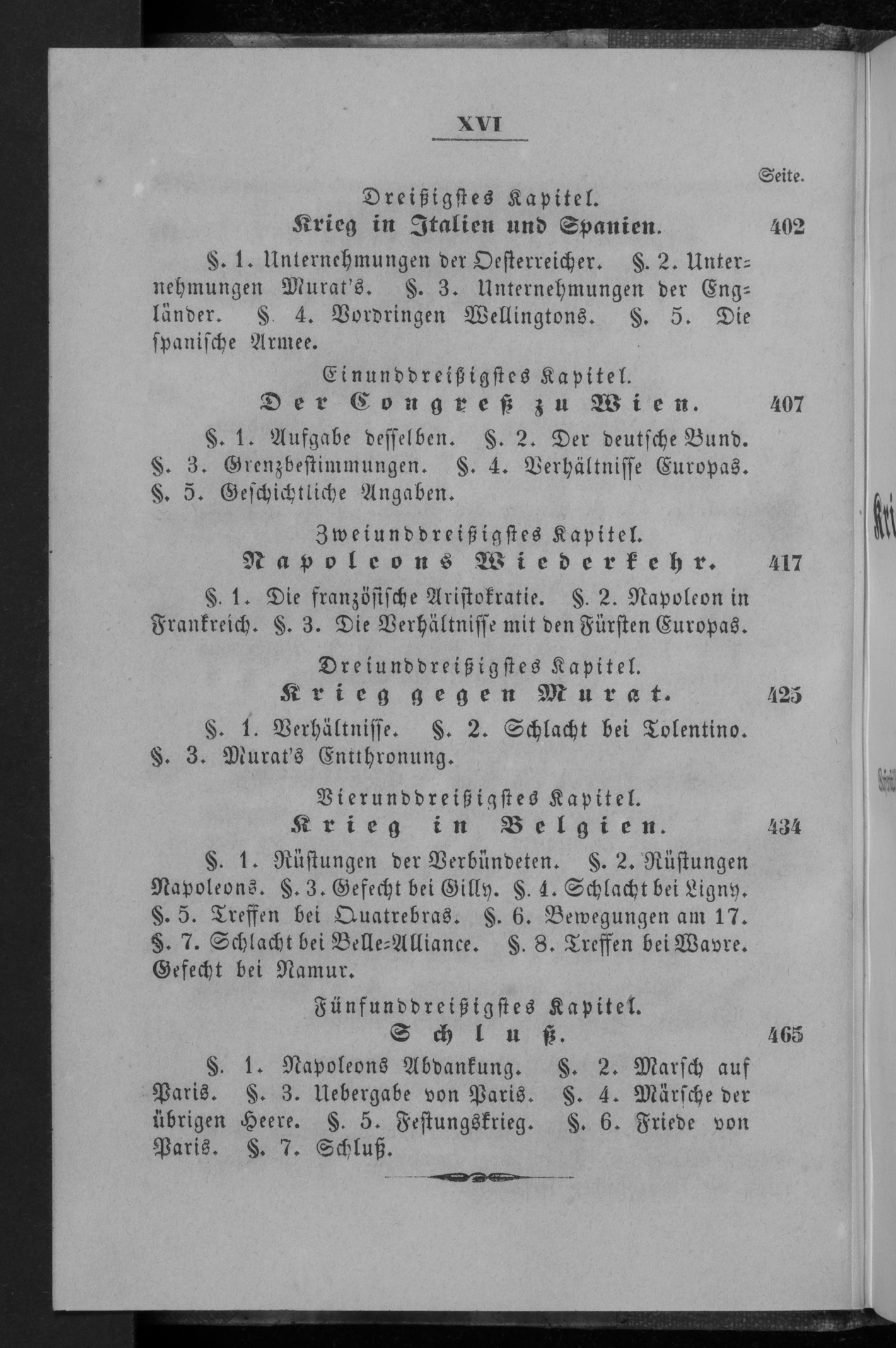 XVI

Seite.

Dreißigstes Kapitel.

Krieg in Italien und Spanien. 402

§. 1. Unternehmungen der Oesterreicher. §. 2. Unternehmungen Murat's. §. 3. Unternehmungen der Engländer. §. 4. Vordringen Wellingtons. §. 5. Die spanische Armee.

Einunddreißigstes Kapitel.

Der Congreß zu Wien. 407

§. 1. Aufgabe desselben. §. 2. Der deutsche Bund. §. 3. Grenzbestimmungen. §. 4. Verhältnisse Europas. §. 5. Geschichtliche Angaben.

Zweiunddreißigstes Kapitel.

Napoleons Wiederkehr. 417

§. 1. Die französische Aristokratie. §. 2. Napoleon in Frankreich. §. 3. Die Verhältnisse mit den Fürsten Europas.

Dreiunddreißigstes Kapitel.

Krieg gegen Murat. 425

§. 1. Verhältnisse. §. 2. Schlacht bei Tolentino. §. 3. Murat's Entthronung.

Vierunddreißigstes Kapitel.

Krieg in Belgien. 434

§. 1. Rüstungen der Verbündeten. §. 2. Rüstungen Napoleons. §. 3. Gefecht bei Gilly. §. 4. Schlacht bei Ligny. §. 5. Treffen bei Quatrebras. §. 6. Bewegungen am 17. §. 7. Schlacht bei Belle-Alliance. §. 8. Treffen bei Wavre. Gefecht bei Namur.

Fünfunddreißigstes Kapitel.

Schluß. 465

§. 1. Napoleons Abdankung. §. 2. Marsch auf Paris. §. 3. Uebergabe von Paris. §. 4. Märsche der übrigen Heere. §. 5. Festungskrieg. §. 6. Friede von Paris. §. 7. Schluß.